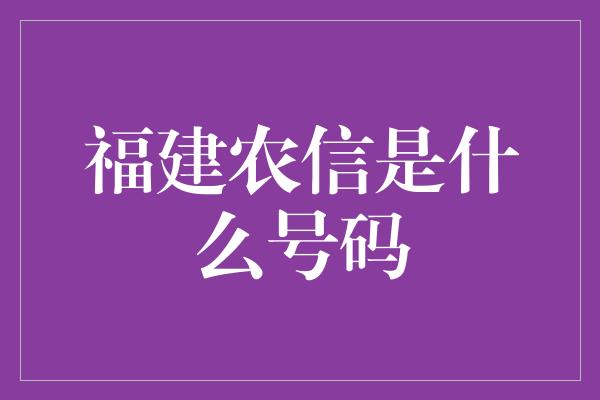 福建农信是什么号码